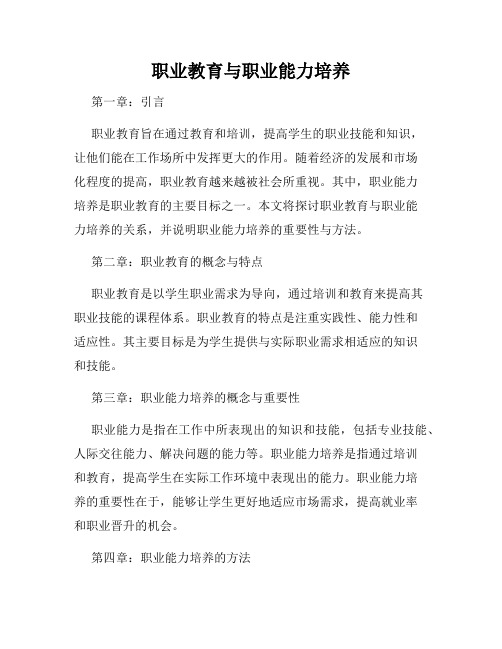 职业教育与职业能力培养

第一章：引言

职业教育旨在通过教育和培训，提高学生的职业技能和知识，让他们能在工作场所中发挥更大的作用。随着经济的发展和市场化程度的提高，职业教育越来越被社会所重视。其中，职业能力培养是职业教育的主要目标之一。本文将探讨职业教育与职业能力培养的关系，并说明职业能力培养的重要性与方法。

第二章：职业教育的概念与特点

职业教育是以学生职业需求为导向，通过培训和教育来提高其职业技能的课程体系。职业教育的特点是注重实践性、能力性和适应性。其主要目标是为学生提供与实际职业需求相适应的知识和技能。

第三章：职业能力培养的概念与重要性

职业能力是指在工作中所表现出的知识和技能，包括专业技能、人际交往能力、解决问题的能力等。职业能力培养是指通过培训和教育，提高学生在实际工作环境中表现出的能力。职业能力培养的重要性在于，能够让学生更好地适应市场需求，提高就业率和职业晋升的机会。

第四章：职业能力培养的方法